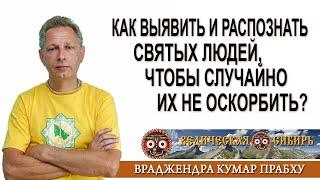 КАК ВЫЯВИТЬ И РАСПОЗНАТЬ СВЯТЫХ ЛЮДЕЙ, ЧТОБЫ СЛУЧАЙНО ИХ НЕ ОСКОРБИТЬ?

ВЕДИЧЕСКАЯ СИБИРЬ

ВРАДЖЕНДРА КУМАР ПРАБХУ